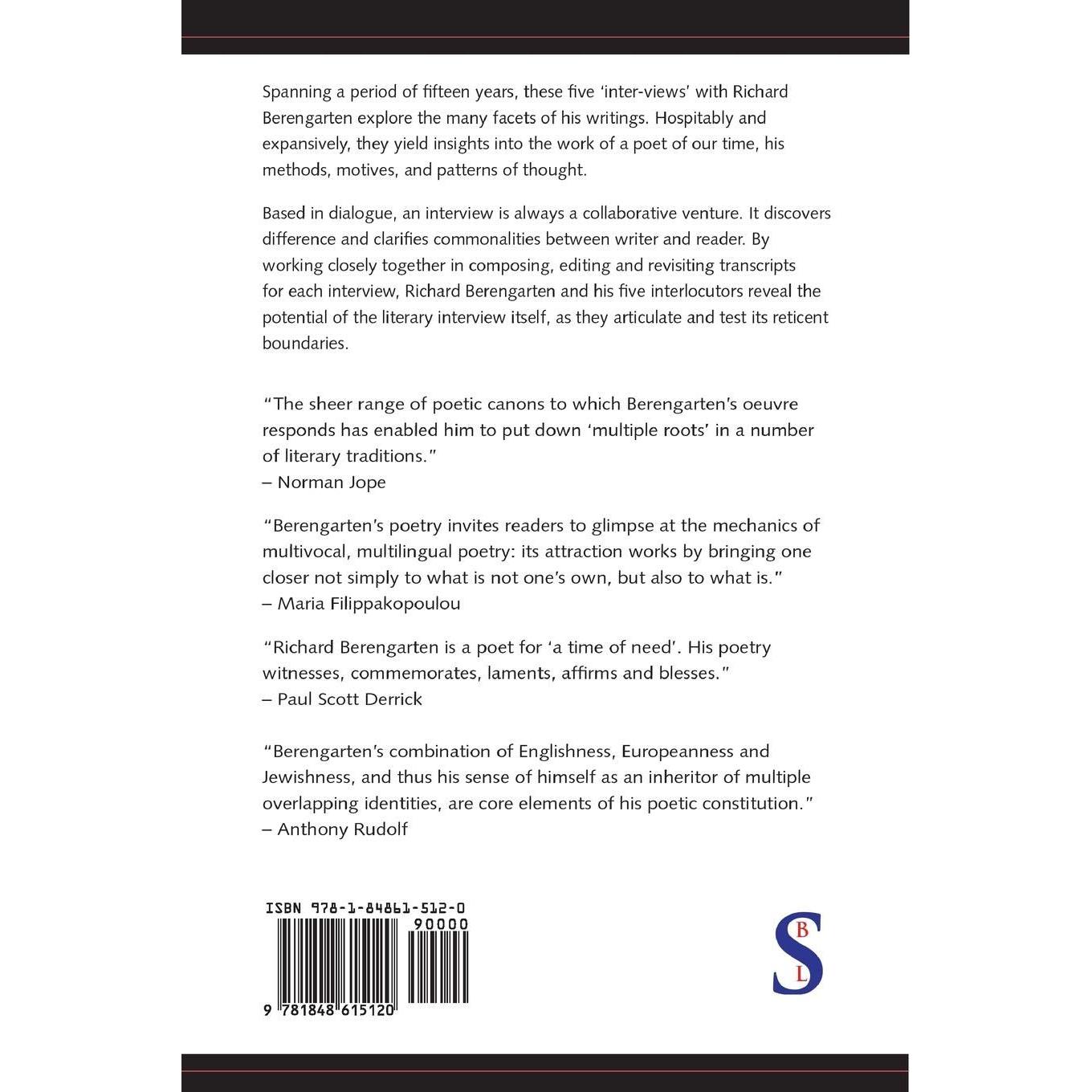 Spanning a period of fifteen years, these five 'inter-views' with Richard Berengarten explore the many facets of his writings. Hospitably and expansively, they yield insights into the work of a poet of our time, his methods, motives, and patterns of thought.

Based in dialogue, an interview is always a collaborative venture. It discovers difference and clarifies commonalities between writer and reader. By working closely together in composing, editing and revisiting transcripts for each interview, Richard Berengarten and his five interlocutors reveal the potential of the literary interview itself, as they articulate and test its reticent boundaries.

"The sheer range of poetic canons to which Berengarten's oeuvre responds has enabled him to put down 'multiple roots' in a number of literary traditions."
– Norman Jope

"Berengarten's poetry invites readers to glimpse at the mechanics of multivocal, multilingual poetry: its attraction works by bringing one closer not simply to what is not one's own, but also to what is."
– Maria Filippakopoulou

"Richard Berengarten is a poet for 'a time of need'. His poetry witnesses, commemorates, laments, affirms and blesses."
– Paul Scott Derrick

"Berengarten's combination of Englishness, Europeanness and Jewishness, and thus his sense of himself as an inheritor of multiple overlapping identities, are core elements of his poetic constitution."
– Anthony Rudolf

ISBN 978-1-84861-512-0
90000
9 781848 615120

S B L